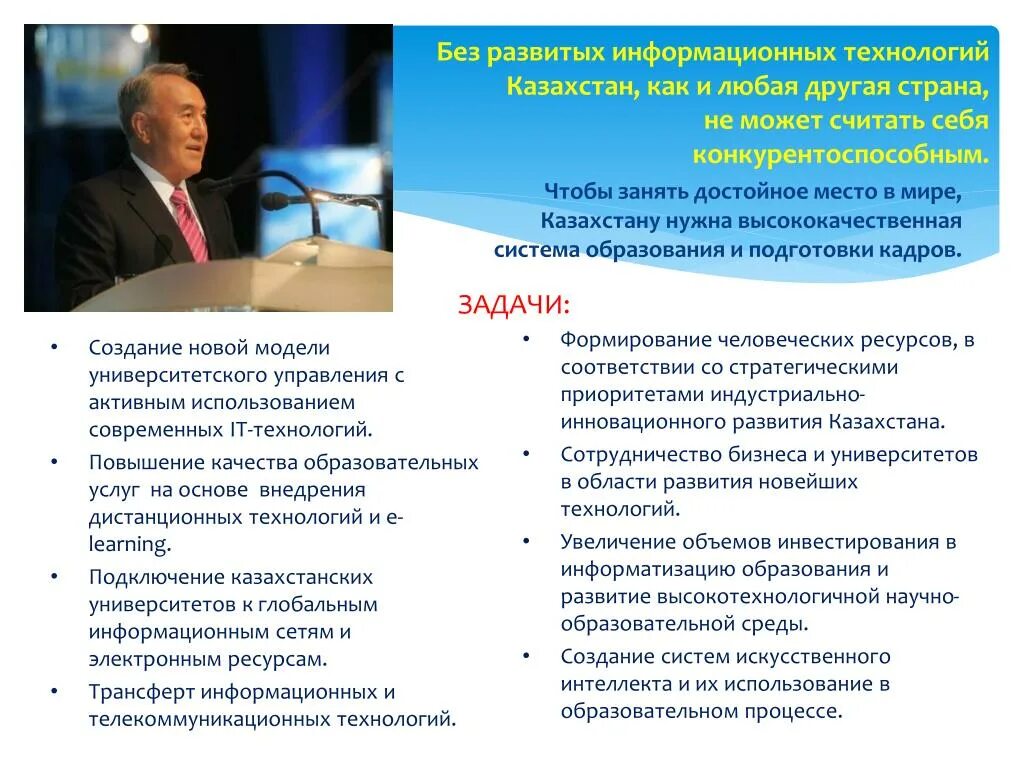 Без развитых информационных технологий Казахстан, как и любая другая страна, не может считать себя конкурентоспособным.

Чтобы занять достойное место в мире, Казахстану нужна высококачественная система образования и подготовки кадров.

ЗАДАЧИ:

• Создание новой модели университетского управления с активным использованием современных IT-технологий.
• Повышение качества образовательных услуг на основе внедрения дистанционных технологий и e-learning.
• Подключение казахстанских университетов к глобальным информационным сетям и электронным ресурсам.
• Трансферт информационных и телекоммуникационных технологий.

• Формирование человеческих ресурсов, в соответствии со стратегическими приоритетами индустриально-инновационного развития Казахстана.
• Сотрудничество бизнеса и университетов в области развития новейших технологий.
• Увеличение объемов инвестирования в информатизацию образования и развитие высокотехнологичной научно-образовательной среды.
• Создание систем искусственного интеллекта и их использование в образовательном процессе.